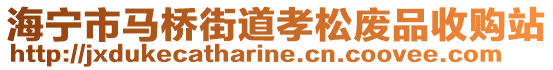 海宁市马桥街道孝松废品收购站
http://jxdukecatharine.cn.coovee.com